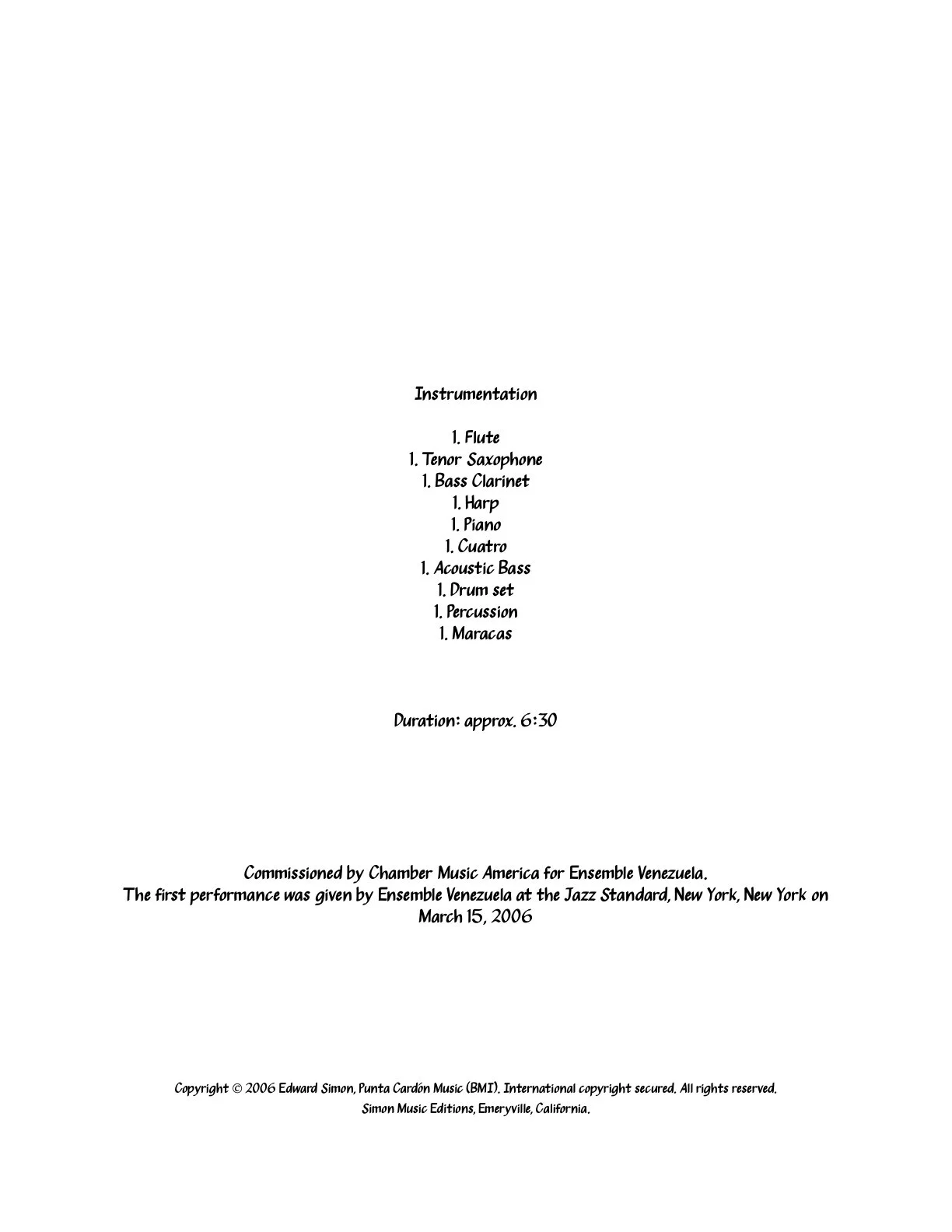 Instrumentation

1. Flute
1. Tenor Saxophone
1. Bass Clarinet
1. Harp
1. Piano
1. Cuatro
1. Acoustic Bass
1. Drum set
1. Percussion
1. Maracas

Duration: approx. 6:30

Commissioned by Chamber Music America for Ensemble Venezuela.
The first performance was given by Ensemble Venezuela at the Jazz Standard, New York, New York on March 15, 2006

Copyright © 2006 Edward Simon, Punta Cardón Music (BMI). International copyright secured. All rights reserved.
Simon Music Editions, Emeryville, California.